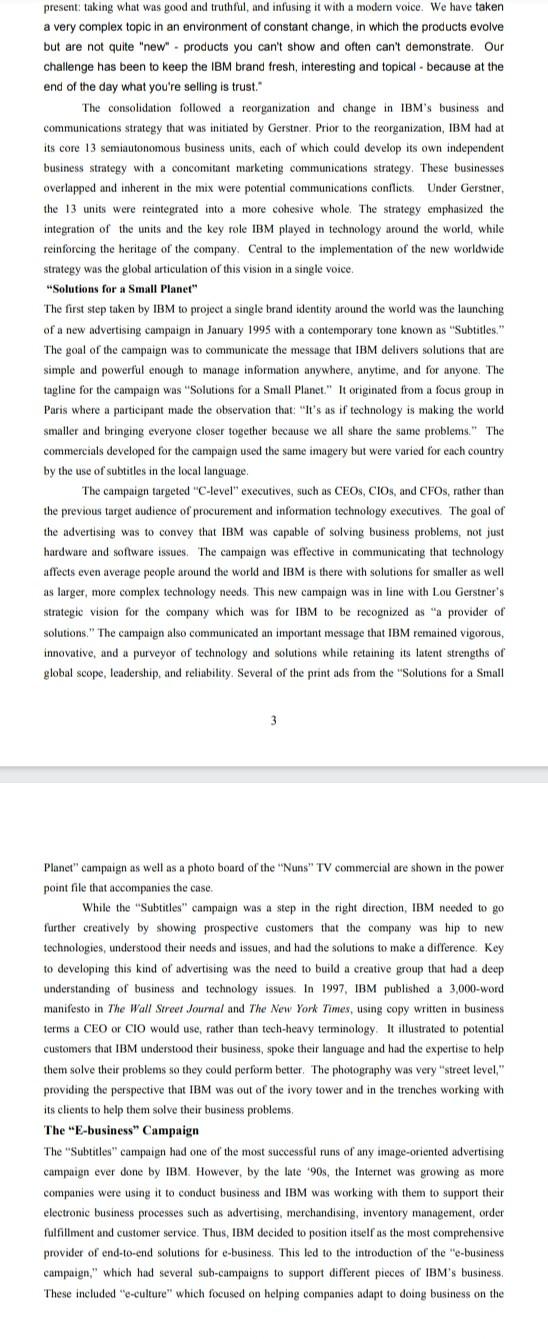 present: taking what was good and truthful, and infusing it with a modern voice. We have taken a very complex topic in an environment of constant change, in which the products evolve but are not quite "new" - products you can't show and often can't demonstrate. Our challenge has been to keep the IBM brand fresh, interesting and topical - because at the end of the day what you're selling is trust."

The consolidation followed a reorganization and change in IBM's business and communications strategy that was initiated by Gerstner. Prior to the reorganization, IBM had at its core 13 semiautonomous business units, each of which could develop its own independent business strategy with a concomitant marketing communications strategy. These businesses overlapped and inherent in the mix were potential communications conflicts. Under Gerstner, the 13 units were reintegrated into a more cohesive whole. The strategy emphasized the integration of the units and the key role IBM played in technology around the world, while reinforcing the heritage of the company. Central to the implementation of the new worldwide strategy was the global articulation of this vision in a single voice.

"Solutions for a Small Planet"

The first step taken by IBM to project a single brand identity around the world was the launching of a new advertising campaign in January 1995 with a contemporary tone known as "Subtitles." The goal of the campaign was to communicate the message that IBM delivers solutions that are simple and powerful enough to manage information anywhere, anytime, and for anyone. The tagline for the campaign was "Solutions for a Small Planet." It originated from a focus group in Paris where a participant made the observation that: "It's as if technology is making the world smaller and bringing everyone closer together because we all share the same problems." The commercials developed for the campaign used the same imagery but were varied for each country by the use of subtitles in the local language.

The campaign targeted "C-level" executives, such as CEOs, CIOs, and CFOs, rather than the previous target audience of procurement and information technology executives. The goal of the advertising was to convey that IBM was capable of solving business problems, not just hardware and software issues. The campaign was effective in communicating that technology affects even average people around the world and IBM is there with solutions for smaller as well as larger, more complex technology needs. This new campaign was in line with Lou Gerstner's strategic vision for the company which was for IBM to be recognized as "a provider of solutions." The campaign also communicated an important message that IBM remained vigorous, innovative, and a purveyor of technology and solutions while retaining its latent strengths of global scope, leadership, and reliability. Several of the print ads from the "Solutions for a Small

3

Planet" campaign as well as a photo board of the "Nuns" TV commercial are shown in the power point file that accompanies the case.

While the "Subtitles" campaign was a step in the right direction, IBM needed to go further creatively by showing prospective customers that the company was hip to new technologies, understood their needs and issues, and had the solutions to make a difference. Key to developing this kind of advertising was the need to build a creative group that had a deep understanding of business and technology issues. In 1997, IBM published a 3,000-word manifesto in The Wall Street Journal and The New York Times, using copy written in business terms a CEO or CIO would use, rather than tech-heavy terminology. It illustrated to potential customers that IBM understood their business, spoke their language and had the expertise to help them solve their problems so they could perform better. The photography was very "street level," providing the perspective that IBM was out of the ivory tower and in the trenches working with its clients to help them solve their business problems.

The "E-business" Campaign

The "Subtitles" campaign had one of the most successful runs of any image-oriented advertising campaign ever done by IBM. However, by the late '90s, the Internet was growing as more companies were using it to conduct business and IBM was working with them to support their electronic business processes such as advertising, merchandising, inventory management, order fulfillment and customer service. Thus, IBM decided to position itself as the most comprehensive provider of end-to-end solutions for e-business. This led to the introduction of the "e-business campaign," which had several sub-campaigns to support different pieces of IBM's business. These included "e-culture" which focused on helping companies adapt to doing business on the